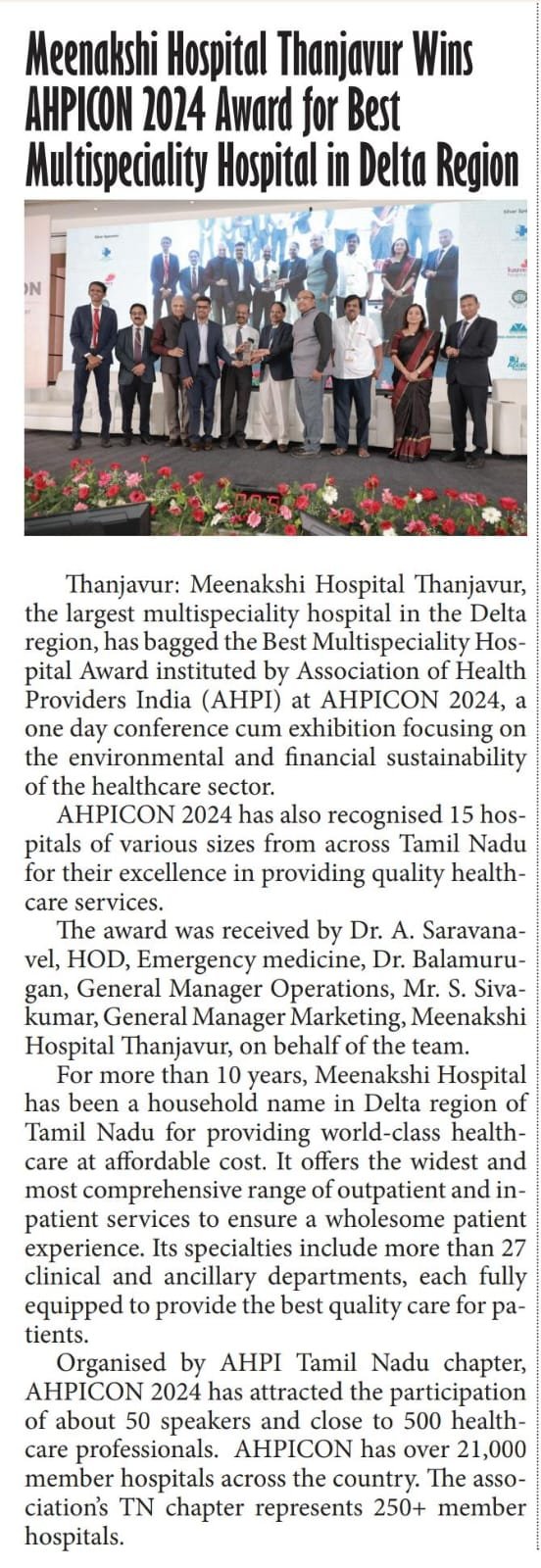 Meenakshi Hospital Thanjavur Wins AHPICON 2024 Award for Best Multispeciality Hospital in Delta Region

Thanjavur: Meenakshi Hospital Thanjavur, the largest multispeciality hospital in the Delta region, has bagged the Best Multispeciality Hospital Award instituted by Association of Health Providers India (AHPI) at AHPICON 2024, a one day conference cum exhibition focusing on the environmental and financial sustainability of the healthcare sector.

AHPICON 2024 has also recognised 15 hospitals of various sizes from across Tamil Nadu for their excellence in providing quality healthcare services.

The award was received by Dr. A. Saravanavel, HOD, Emergency medicine, Dr. Balamurugan, General Manager Operations, Mr. S. Sivakumar, General Manager Marketing, Meenakshi Hospital Thanjavur, on behalf of the team.

For more than 10 years, Meenakshi Hospital has been a household name in Delta region of Tamil Nadu for providing world-class healthcare at affordable cost. It offers the widest and most comprehensive range of outpatient and inpatient services to ensure a wholesome patient experience. Its specialties include more than 27 clinical and ancillary departments, each fully equipped to provide the best quality care for patients.

Organised by AHPI Tamil Nadu chapter, AHPICON 2024 has attracted the participation of about 50 speakers and close to 500 healthcare professionals. AHPICON has over 21,000 member hospitals across the country. The association's TN chapter represents 250+ member hospitals.